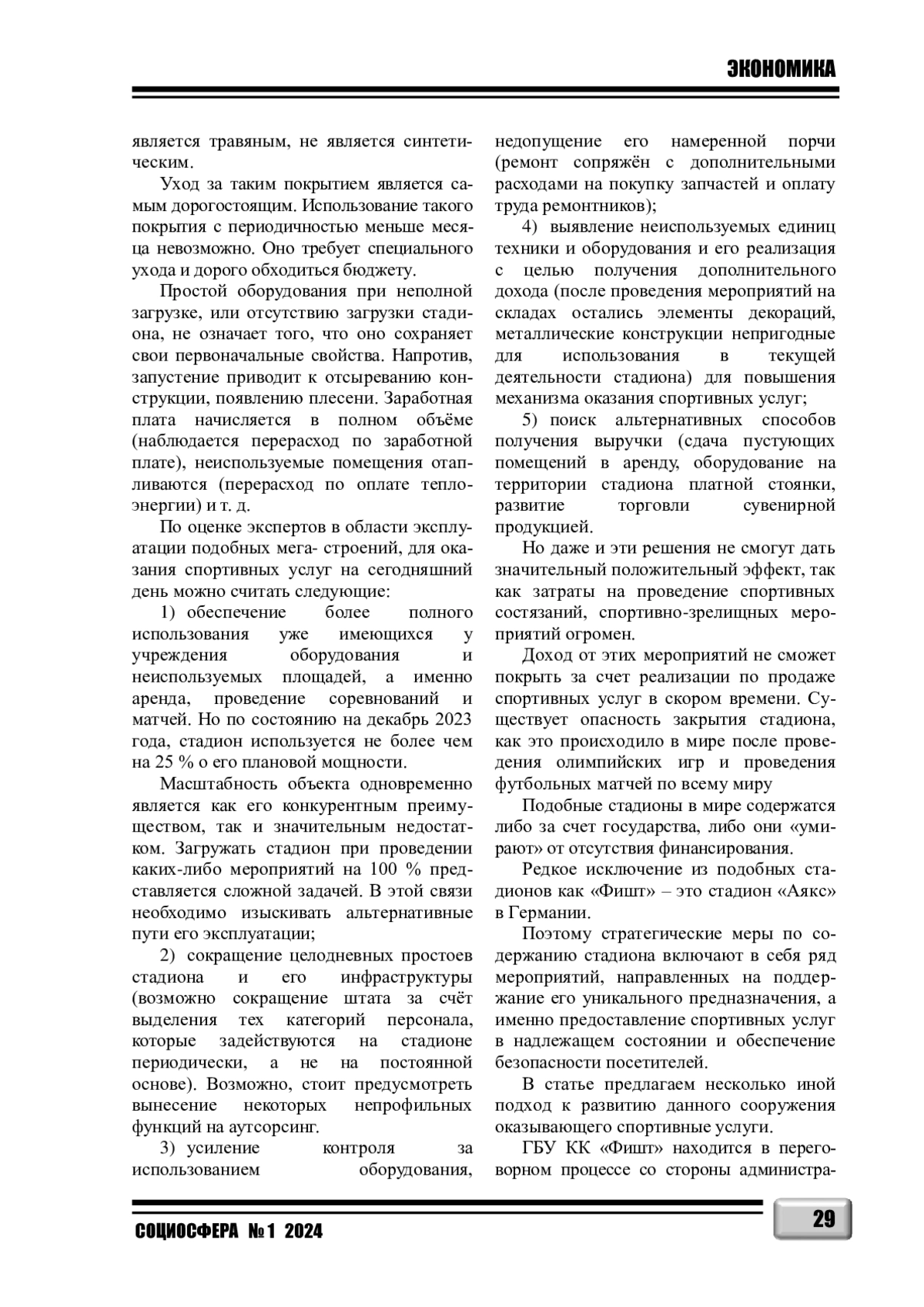 ЭКОНОМИКА

является травяным, не является синтетическим.

Уход за таким покрытием является самым дорогостоящим. Использование такого покрытия с периодичностью меньше месяца невозможно. Оно требует специального ухода и дорого обходиться бюджету.

Простой оборудования при неполной загрузке, или отсутствию загрузки стадиона, не означает того, что оно сохраняет свои первоначальные свойства. Напротив, запустение приводит к отсыреванию конструкции, появлению плесени. Заработная плата начисляется в полном объёме (наблюдается перерасход по заработной плате), неиспользуемые помещения отапливаются (перерасход по оплате теплоэнергии) и т. д.

По оценке экспертов в области эксплуатации подобных мега- строений, для оказания спортивных услуг на сегодняшний день можно считать следующие:

1) обеспечение более полного использования уже имеющихся у учреждения оборудования и неиспользуемых площадей, а именно аренда, проведение соревнований и матчей. Но по состоянию на декабрь 2023 года, стадион используется не более чем на 25 % о его плановой мощности.

Масштабность объекта одновременно является как его конкурентным преимуществом, так и значительным недостатком. Загружать стадион при проведении каких-либо мероприятий на 100 % представляется сложной задачей. В этой связи необходимо изыскивать альтернативные пути его эксплуатации;

2) сокращение целодневных простоев стадиона и его инфраструктуры (возможно сокращение штата за счёт выделения тех категорий персонала, которые задействуются на стадионе периодически, а не на постоянной основе). Возможно, стоит предусмотреть вынесение некоторых непрофильных функций на аутсорсинг.

3) усиление контроля за использованием оборудования, недопущение его намеренной порчи (ремонт сопряжён с дополнительными расходами на покупку запчастей и оплату труда ремонтников);

4) выявление неиспользуемых единиц техники и оборудования и его реализация с целью получения дополнительного дохода (после проведения мероприятий на складах остались элементы декораций, металлические конструкции непригодные для использования в текущей деятельности стадиона) для повышения механизма оказания спортивных услуг;

5) поиск альтернативных способов получения выручки (сдача пустующих помещений в аренду, оборудование на территории стадиона платной стоянки, развитие торговли сувенирной продукцией.

Но даже и эти решения не смогут дать значительный положительный эффект, так как затраты на проведение спортивных состязаний, спортивно-зрелищных мероприятий огромен.

Доход от этих мероприятий не сможет покрыть за счет реализации по продаже спортивных услуг в скором времени. Существует опасность закрытия стадиона, как это происходило в мире после проведения олимпийских игр и проведения футбольных матчей по всему миру

Подобные стадионы в мире содержатся либо за счет государства, либо они «умирают» от отсутствия финансирования.

Редкое исключение из подобных стадионов как «Фишт» – это стадион «Аякс» в Германии.

Поэтому стратегические меры по содержанию стадиона включают в себя ряд мероприятий, направленных на поддержание его уникального предназначения, а именно предоставление спортивных услуг в надлежащем состоянии и обеспечение безопасности посетителей.

В статье предлагаем несколько иной подход к развитию данного сооружения оказывающего спортивные услуги.

ГБУ КК «Фишт» находится в переговорном процессе со стороны администра-

СОЦИОСФЕРА № 1 2024

29